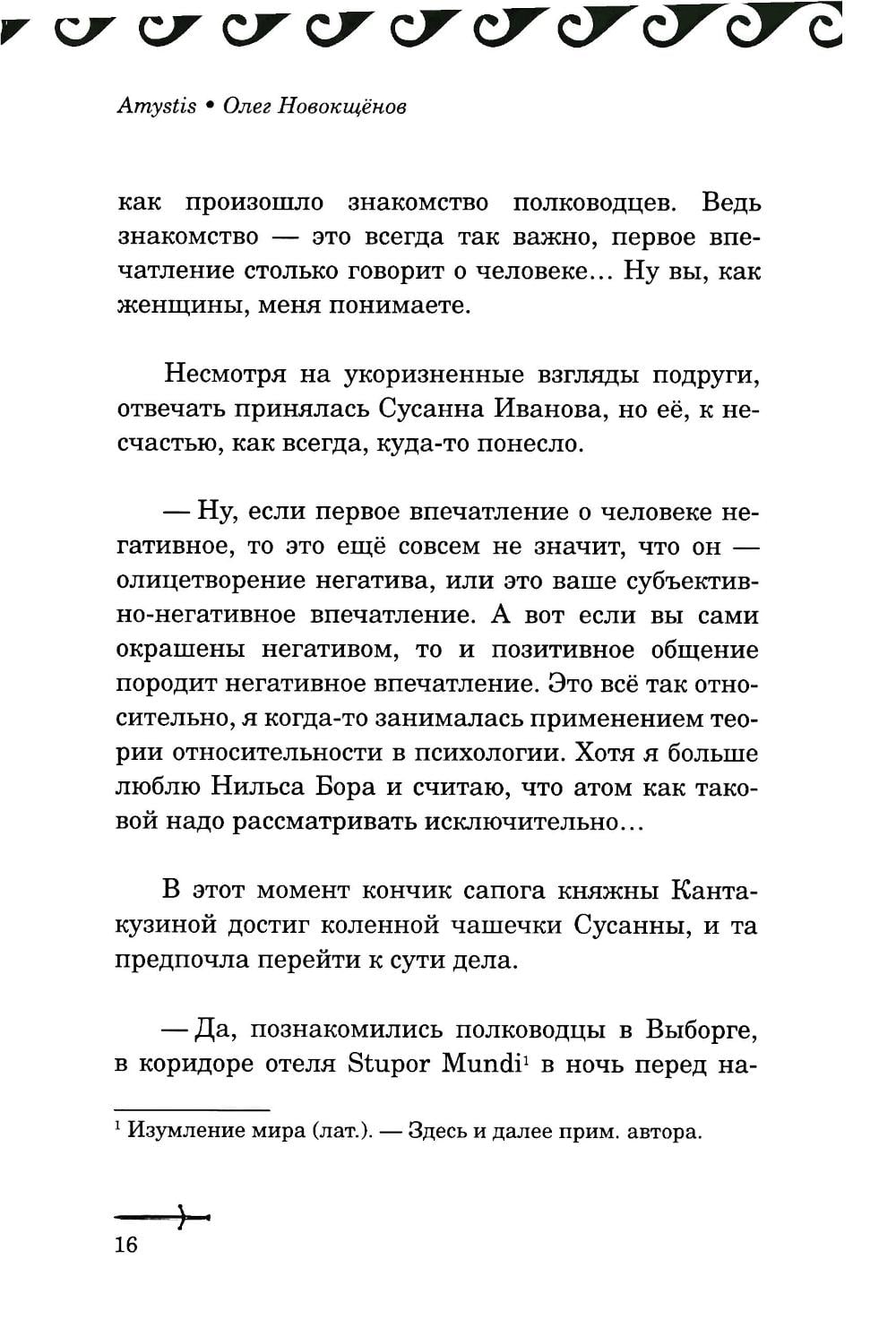 Amystis • Олег Новокщёнов

как произошло знакомство полководцев. Ведь знакомство — это всегда так важно, первое впечатление столько говорит о человеке… Ну вы, как женщины, меня понимаете.

Несмотря на укоризненные взгляды подруги, отвечать принялась Сусанна Иванова, но её, к несчастью, как всегда, куда-то понесло.

— Ну, если первое впечатление о человеке негативное, то это ещё совсем не значит, что он — олицетворение негатива, или это ваше субъективно-негативное впечатление. А вот если вы сами окрашены негативом, то и позитивное общение породит негативное впечатление. Это всё так относительно, я когда-то занималась применением теории относительности в психологии. Хотя я больше люблю Нильса Бора и считаю, что атом как таковой надо рассматривать исключительно…

В этот момент кончик сапога княжны Кантакузиной достиг коленной чашечки Сусанны, и та предпочла перейти к сути дела.

— Да, познакомились полководцы в Выборге, в коридоре отеля Stupor Mundi$^1$ в ночь перед на-

$^1$ Изумление мира (лат.). — Здесь и далее прим. автора.

16